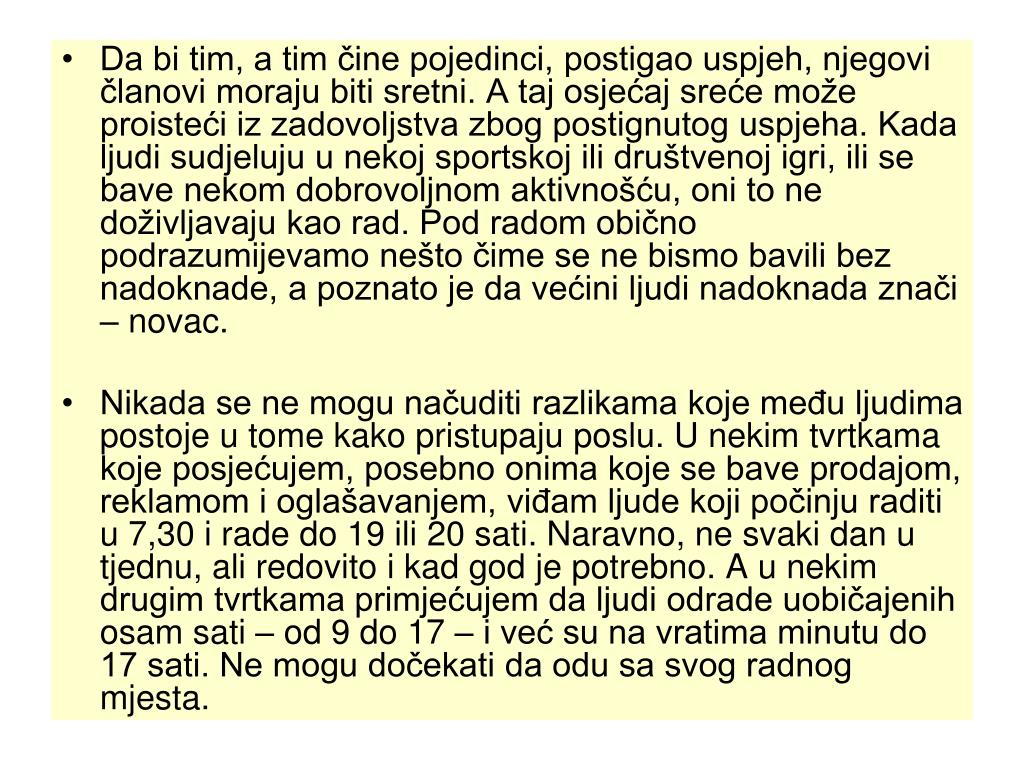 • Da bi tim, a tim čine pojedinci, postigao uspjeh, njegovi članovi moraju biti sretni. A taj osjećaj sreće može proisteći iz zadovoljstva zbog postignutog uspjeha. Kada ljudi sudjeluju u nekoj sportskoj ili društvenoj igri, ili se bave nekom dobrovoljnom aktivnošću, oni to ne doživljavaju kao rad. Pod radom obično podrazumijevamo nešto čime se ne bismo bavili bez nadoknade, a poznato je da većini ljudi nadoknada znači – novac.

• Nikada se ne mogu načuditi razlikama koje među ljudima postoje u tome kako pristupaju poslu. U nekim tvrtkama koje posjećujem, posebno onima koje se bave prodajom, reklamom i oglašavanjem, viđam ljude koji počinju raditi u 7,30 i rade do 19 ili 20 sati. Naravno, ne svaki dan u tjednu, ali redovito i kad god je potrebno. A u nekim drugim tvrtkama primjećujem da ljudi odrade uobičajenih osam sati – od 9 do 17 – i već su na vratima minutu do 17 sati. Ne mogu dočekati da odu sa svog radnog mjesta.